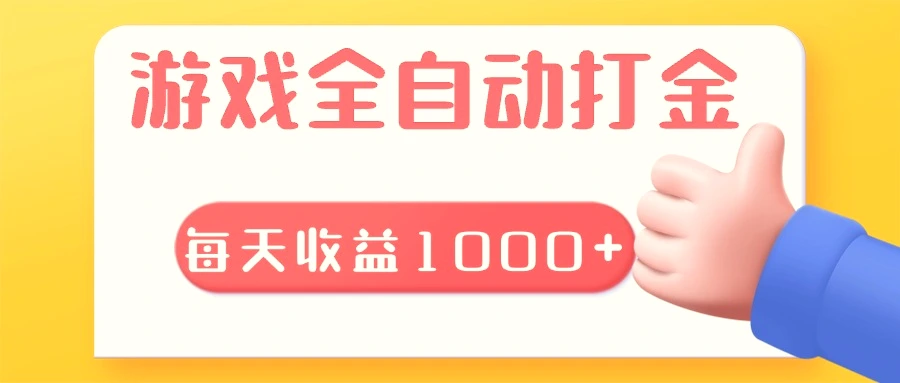 游戏全自动打金

每天收益1000+